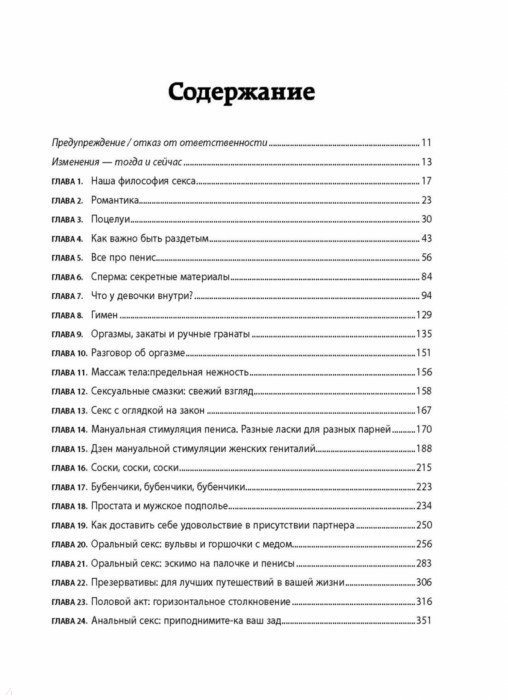 Содержание

Предупреждение / отказ от ответственности ........ 11
Изменения — тогда и сейчас ........ 13
ГЛАВА 1. Наша философия секса ........ 17
ГЛАВА 2. Романтика ........ 23
ГЛАВА 3. Поцелуи ........ 30
ГЛАВА 4. Как важно быть раздетым ........ 43
ГЛАВА 5. Все про пенис ........ 56
ГЛАВА 6. Сперма: секретные материалы ........ 84
ГЛАВА 7. Что у девочки внутри? ........ 94
ГЛАВА 8. Гимен ........ 129
ГЛАВА 9. Оргазмы, закаты и ручные гранаты ........ 135
ГЛАВА 10. Разговор об оргазме ........ 151
ГЛАВА 11. Массаж тела:предельная нежность ........ 156
ГЛАВА 12. Сексуальные смазки: свежий взгляд ........ 158
ГЛАВА 13. Секс с оглядкой на закон ........ 167
ГЛАВА 14. Мануальная стимуляция пениса. Разные ласки для разных парней ........ 170
ГЛАВА 15. Дзен мануальной стимуляции женских гениталий ........ 188
ГЛАВА 16. Соски, соски, соски ........ 215
ГЛАВА 17. Бубенчики, бубенчики, бубенчики ........ 223
ГЛАВА 18. Простата и мужское подполье ........ 234
ГЛАВА 19. Как доставить себе удовольствие в присутствии партнера ........ 250
ГЛАВА 20. Оральный секс: вульвы и горшочки с медом ........ 256
ГЛАВА 21. Оральный секс: эскимо на палочке и пенисы ........ 283
ГЛАВА 22. Презервативы: для лучших путешествий в вашей жизни ........ 306
ГЛАВА 23. Половой акт: горизонтальное столкновение ........ 316
ГЛАВА 24. Анальный секс: приподнимите-ка ваш зад ........ 351